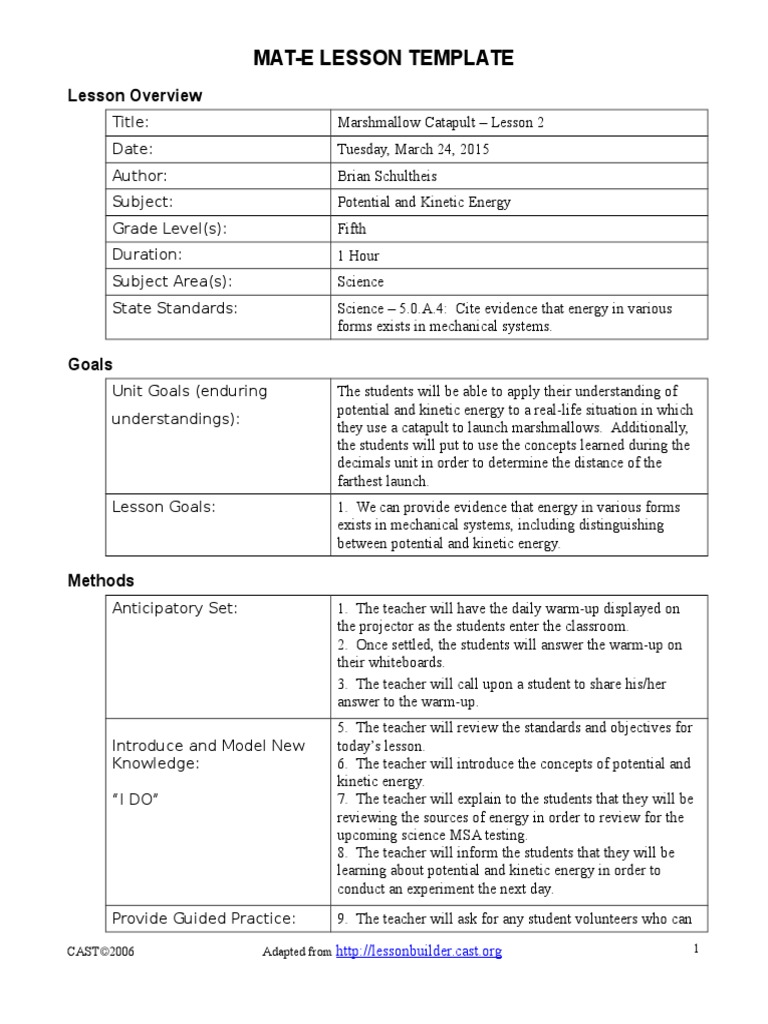 MAT-E LESSON TEMPLATE

Lesson Overview

| Title: | Marshmallow Catapult – Lesson 2 |
|---|---|
| Date: | Tuesday, March 24, 2015 |
| Author: | Brian Schultheis |
| Subject: | Potential and Kinetic Energy |
| Grade Level(s): | Fifth |
| Duration: | 1 Hour |
| Subject Area(s): | Science |
| State Standards: | Science – 5.0.A.4: Cite evidence that energy in various forms exists in mechanical systems. |

Goals

| Unit Goals (enduring understandings): | The students will be able to apply their understanding of potential and kinetic energy to a real-life situation in which they use a catapult to launch marshmallows. Additionally, the students will put to use the concepts learned during the decimals unit in order to determine the distance of the farthest launch. |
|---|---|
| Lesson Goals: | 1. We can provide evidence that energy in various forms exists in mechanical systems, including distinguishing between potential and kinetic energy. |

Methods

| Anticipatory Set: | 1. The teacher will have the daily warm-up displayed on the projector as the students enter the classroom. 2. Once settled, the students will answer the warm-up on their whiteboards. 3. The teacher will call upon a student to share his/her answer to the warm-up. |
|---|---|
| Introduce and Model New Knowledge: "I DO" | 5. The teacher will review the standards and objectives for today's lesson. 6. The teacher will introduce the concepts of potential and kinetic energy. 7. The teacher will explain to the students that they will be reviewing the sources of energy in order to review for the upcoming science MSA testing. 8. The teacher will inform the students that they will be learning about potential and kinetic energy in order to conduct an experiment the next day. |
| Provide Guided Practice: | 9. The teacher will ask for any student volunteers who can |

CAST©2006 Adapted from http://lessonbuilder.cast.org 1